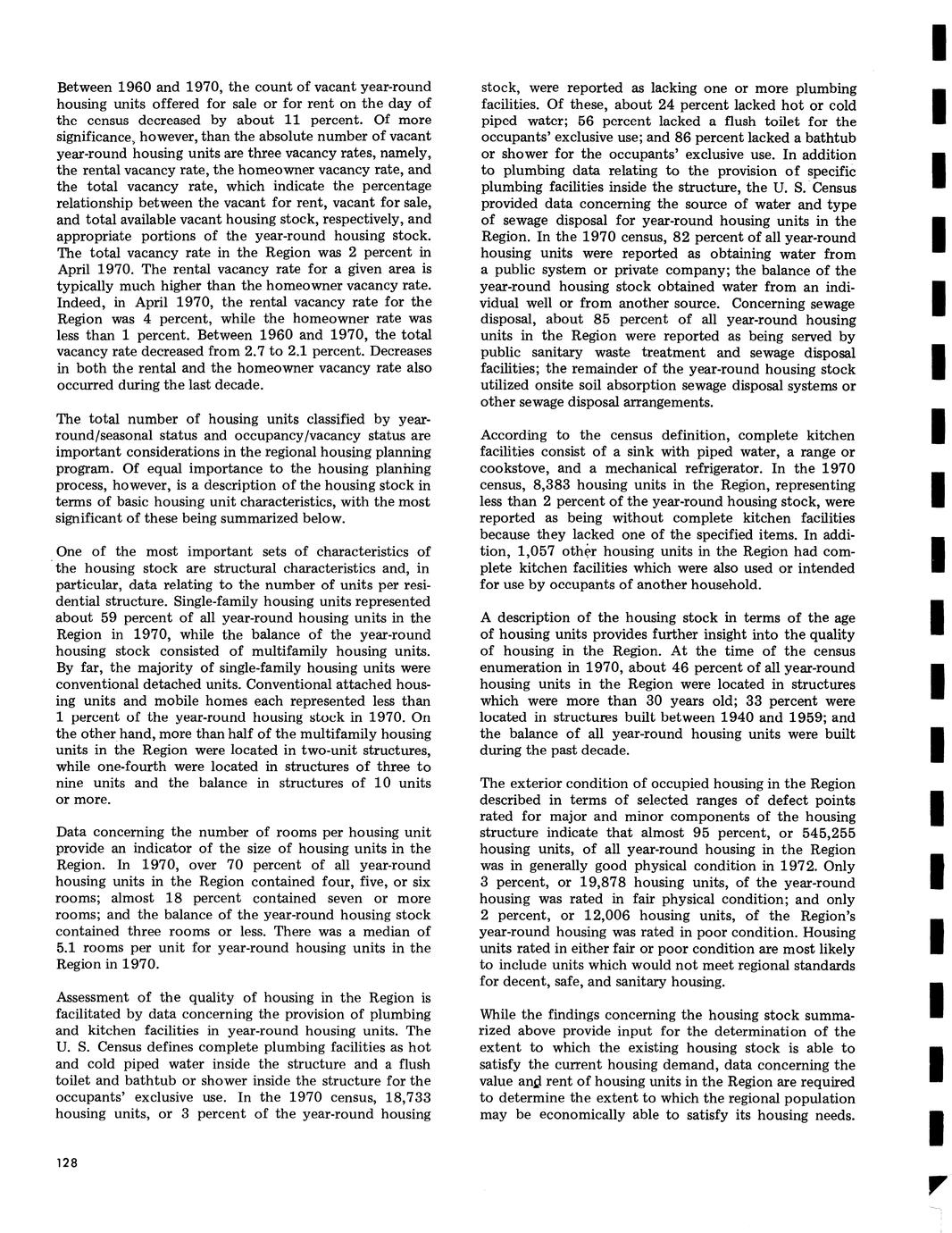 Between 1960 and 1970, the count of vacant year-round housing units offered for sale or for rent on the day of the census decreased by about 11 percent. Of more significance, however, than the absolute number of vacant year-round housing units are three vacancy rates, namely, the rental vacancy rate, the homeowner vacancy rate, and the total vacancy rate, which indicate the percentage relationship between the vacant for rent, vacant for sale, and total available vacant housing stock, respectively, and appropriate portions of the year-round housing stock. The total vacancy rate in the Region was 2 percent in April 1970. The rental vacancy rate for a given area is typically much higher than the homeowner vacancy rate. Indeed, in April 1970, the rental vacancy rate for the Region was 4 percent, while the homeowner rate was less than 1 percent. Between 1960 and 1970, the total vacancy rate decreased from 2.7 to 2.1 percent. Decreases in both the rental and the homeowner vacancy rate also occurred during the last decade.

The total number of housing units classified by year-round/seasonal status and occupancy/vacancy status are important considerations in the regional housing planning program. Of equal importance to the housing planning process, however, is a description of the housing stock in terms of basic housing unit characteristics, with the most significant of these being summarized below.

One of the most important sets of characteristics of the housing stock are structural characteristics and, in particular, data relating to the number of units per residential structure. Single-family housing units represented about 59 percent of all year-round housing units in the Region in 1970, while the balance of the year-round housing stock consisted of multifamily housing units. By far, the majority of single-family housing units were conventional detached units. Conventional attached housing units and mobile homes each represented less than 1 percent of the year-round housing stock in 1970. On the other hand, more than half of the multifamily housing units in the Region were located in two-unit structures, while one-fourth were located in structures of three to nine units and the balance in structures of 10 units or more.

Data concerning the number of rooms per housing unit provide an indicator of the size of housing units in the Region. In 1970, over 70 percent of all year-round housing units in the Region contained four, five, or six rooms; almost 18 percent contained seven or more rooms; and the balance of the year-round housing stock contained three rooms or less. There was a median of 5.1 rooms per unit for year-round housing units in the Region in 1970.

Assessment of the quality of housing in the Region is facilitated by data concerning the provision of plumbing and kitchen facilities in year-round housing units. The U. S. Census defines complete plumbing facilities as hot and cold piped water inside the structure and a flush toilet and bathtub or shower inside the structure for the occupants' exclusive use. In the 1970 census, 18,733 housing units, or 3 percent of the year-round housing stock, were reported as lacking one or more plumbing facilities. Of these, about 24 percent lacked hot or cold piped water; 56 percent lacked a flush toilet for the occupants' exclusive use; and 86 percent lacked a bathtub or shower for the occupants' exclusive use. In addition to plumbing data relating to the provision of specific plumbing facilities inside the structure, the U. S. Census provided data concerning the source of water and type of sewage disposal for year-round housing units in the Region. In the 1970 census, 82 percent of all year-round housing units were reported as obtaining water from a public system or private company; the balance of the year-round housing stock obtained water from an individual well or from another source. Concerning sewage disposal, about 85 percent of all year-round housing units in the Region were reported as being served by public sanitary waste treatment and sewage disposal facilities; the remainder of the year-round housing stock utilized onsite soil absorption sewage disposal systems or other sewage disposal arrangements.

According to the census definition, complete kitchen facilities consist of a sink with piped water, a range or cookstove, and a mechanical refrigerator. In the 1970 census, 8,383 housing units in the Region, representing less than 2 percent of the year-round housing stock, were reported as being without complete kitchen facilities because they lacked one of the specified items. In addition, 1,057 other housing units in the Region had complete kitchen facilities which were also used or intended for use by occupants of another household.

A description of the housing stock in terms of the age of housing units provides further insight into the quality of housing in the Region. At the time of the census enumeration in 1970, about 46 percent of all year-round housing units in the Region were located in structures which were more than 30 years old; 33 percent were located in structures built between 1940 and 1959; and the balance of all year-round housing units were built during the past decade.

The exterior condition of occupied housing in the Region described in terms of selected ranges of defect points rated for major and minor components of the housing structure indicate that almost 95 percent, or 545,255 housing units, of all year-round housing in the Region was in generally good physical condition in 1972. Only 3 percent, or 19,878 housing units, of the year-round housing was rated in fair physical condition; and only 2 percent, or 12,006 housing units, of the Region's year-round housing was rated in poor condition. Housing units rated in either fair or poor condition are most likely to include units which would not meet regional standards for decent, safe, and sanitary housing.

While the findings concerning the housing stock summarized above provide input for the determination of the extent to which the existing housing stock is able to satisfy the current housing demand, data concerning the value and rent of housing units in the Region are required to determine the extent to which the regional population may be economically able to satisfy its housing needs.

128